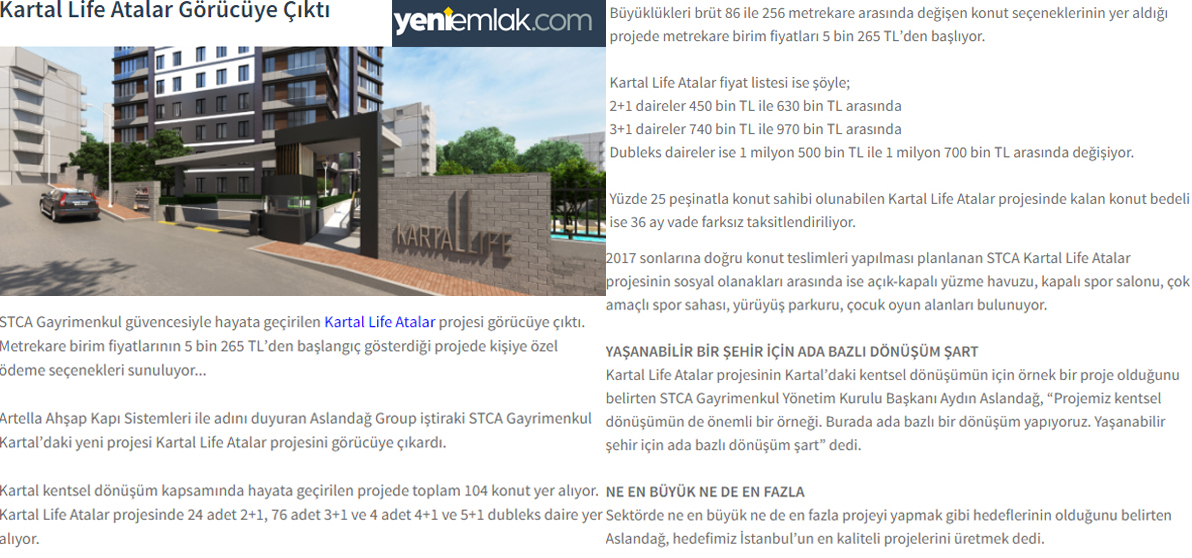 Kartal Life Atalar Görücüye Çıktı

yeniemlak.com

KARTAL LIFE

STCA Gayrimenkul güvencesiyle hayata geçirilen Kartal Life Atalar projesi görücüye çıktı. Metrekare birim fiyatlarının 5 bin 265 TL'den başlangıç gösterdiği projede kişiye özel ödeme seçenekleri sunuluyor...

Artella Ahşap Kapı Sistemleri ile adını duyuran Aslandağ Group iştiraki STCA Gayrimenkul Kartal'daki yeni projesi Kartal Life Atalar projesini görücüye çıkardı.

Kartal kentsel dönüşüm kapsamında hayata geçirilen projede toplam 104 konut yer alıyor. Kartal Life Atalar projesinde 24 adet 2+1, 76 adet 3+1 ve 4 adet 4+1 ve 5+1 dubleks daire yer alıyor.

Büyüklükleri brüt 86 ile 256 metrekare arasında değişen konut seçeneklerinin yer aldığı projede metrekare birim fiyatları 5 bin 265 TL'den başlıyor.

Kartal Life Atalar fiyat listesi ise şöyle;
2+1 daireler 450 bin TL ile 630 bin TL arasında
3+1 daireler 740 bin TL ile 970 bin TL arasında
Dubleks daireler ise 1 milyon 500 bin TL ile 1 milyon 700 bin TL arasında değişiyor.

Yüzde 25 peşinatla konut sahibi olunabilen Kartal Life Atalar projesinde kalan konut bedeli ise 36 ay vade farksız taksitlendiriliyor.

2017 sonlarına doğru konut teslimleri yapılması planlanan STCA Kartal Life Atalar projesinin sosyal olanakları arasında ise açık-kapalı yüzme havuzu, kapalı spor salonu, çok amaçlı spor sahası, yürüyüş parkuru, çocuk oyun alanları bulunuyor.

YAŞANABİLİR BİR ŞEHİR İÇİN ADA BAZLI DÖNÜŞÜM ŞART
Kartal Life Atalar projesinin Kartal'daki kentsel dönüşümün için örnek bir proje olduğunu belirten STCA Gayrimenkul Yönetim Kurulu Başkanı Aydın Aslandağ, "Projemiz kentsel dönüşümün de önemli bir örneği. Burada ada bazlı bir dönüşüm yapıyoruz. Yaşanabilir şehir için ada bazlı dönüşüm şart" dedi.

NE EN BÜYÜK NE DE EN FAZLA
Sektörde ne en büyük ne de en fazla projeyi yapmak gibi hedeflerinin olduğunu belirten Aslandağ, hedefimiz İstanbul'un en kaliteli projelerini üretmek dedi.